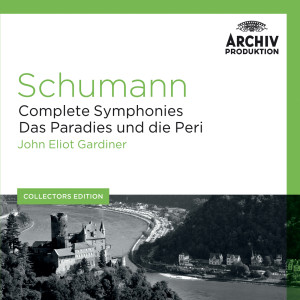 ARCHIV
PRODUKTION

Schumann
Complete Symphonies
Das Paradies und die Peri
John Eliot Gardiner

COLLECTORS EDITION